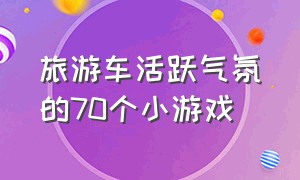 旅游车活跃气氛的70个小游戏